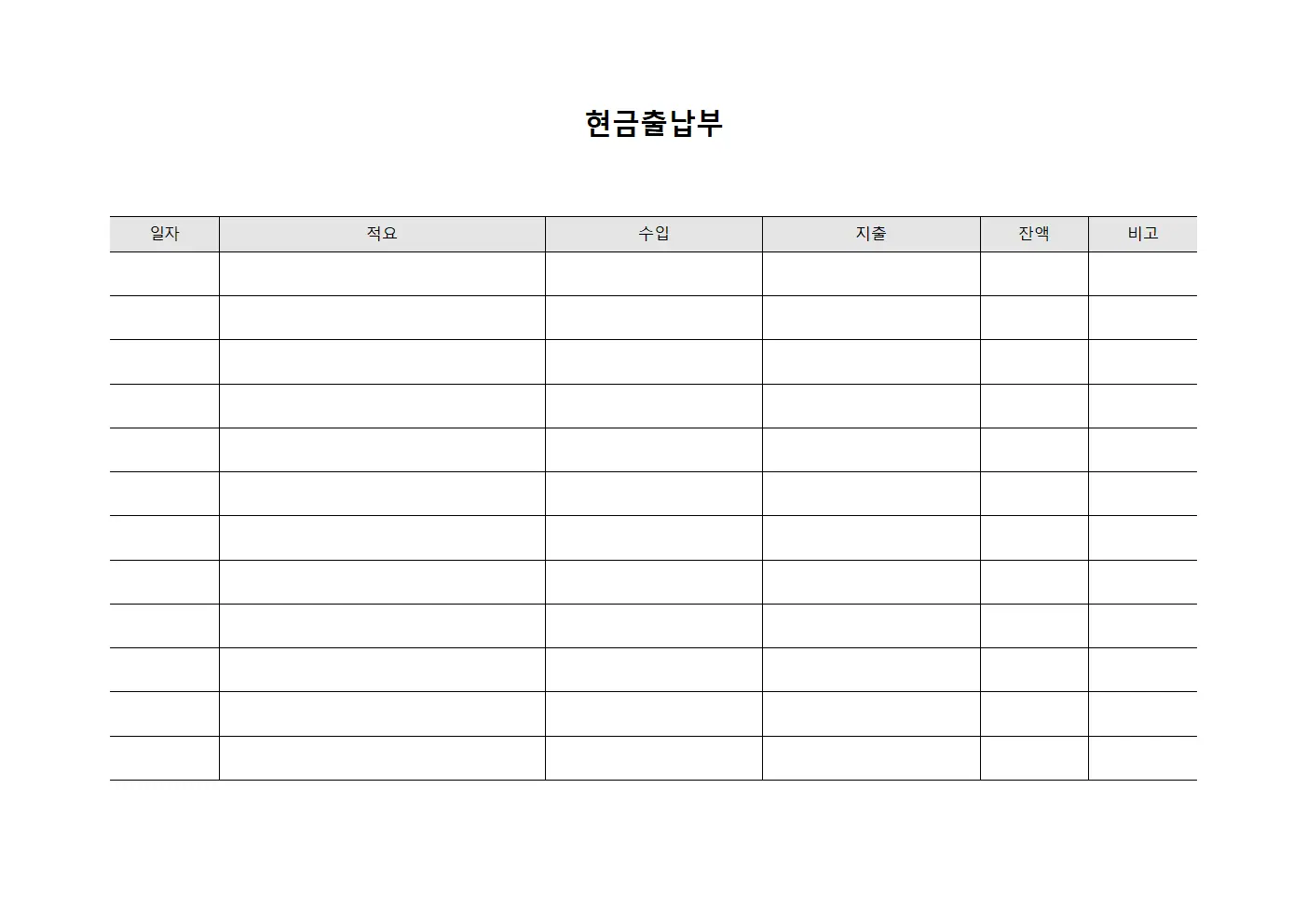 현금출납부

| 일자 | 적요 | 수입 | 지출 | 잔액 | 비고 |
|---|---|---|---|---|---|
| | | | | | |
| | | | | | |
| | | | | | |
| | | | | | |
| | | | | | |
| | | | | | |
| | | | | | |
| | | | | | |
| | | | | | |
| | | | | | |
| | | | | | |
| | | | | | |